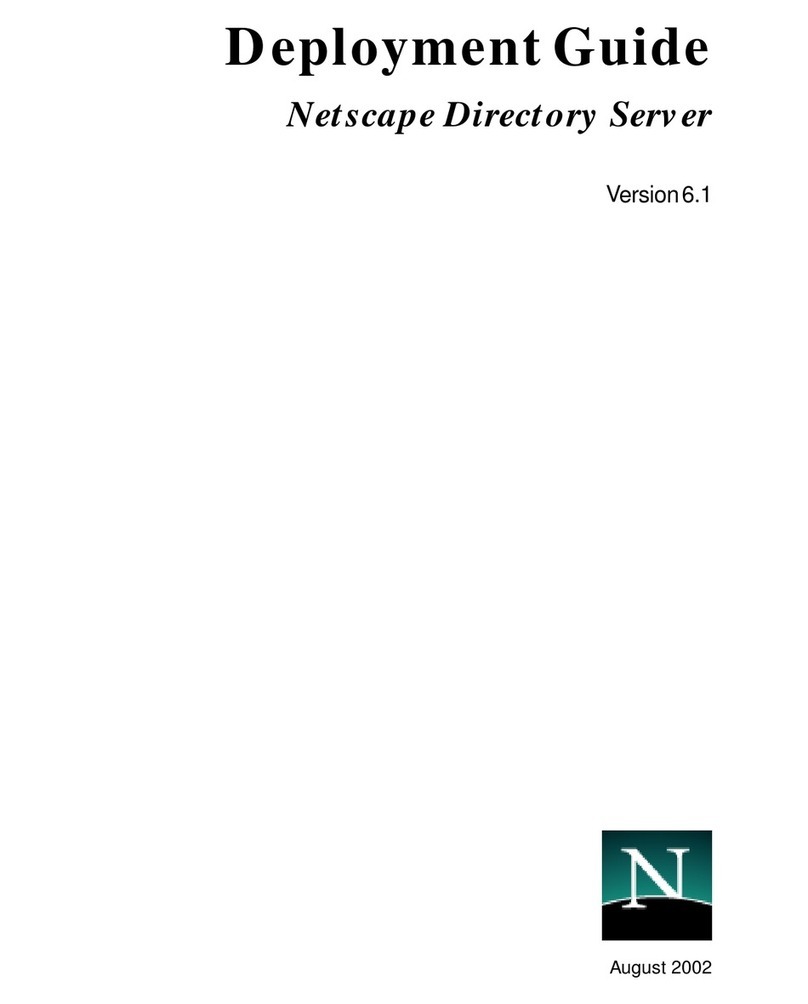 Deployment Guide

Netscape Directory Server

Version 6.1

N

August 2002